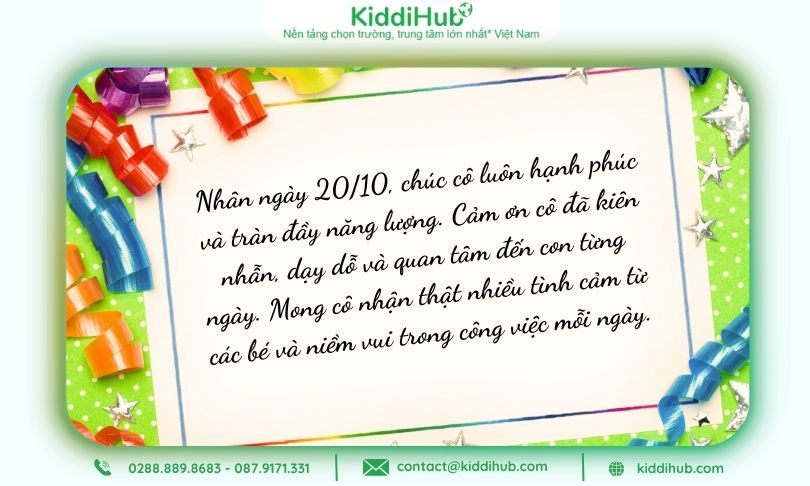 KiddiHub
Nền tảng chọn trường, trung tâm lớn nhất* Việt Nam

Nhân ngày 20/10, chúc cô luôn hạnh phúc và tràn đầy năng lượng. Cảm ơn cô đã kiên nhẫn, dạy dỗ và quan tâm đến con từng ngày. Mong cô nhận thật nhiều tình cảm từ các bé và niềm vui trong công việc mỗi ngày.

0288.889.8683 - 087.9171.331
contact@kiddihub.com
kiddihub.com